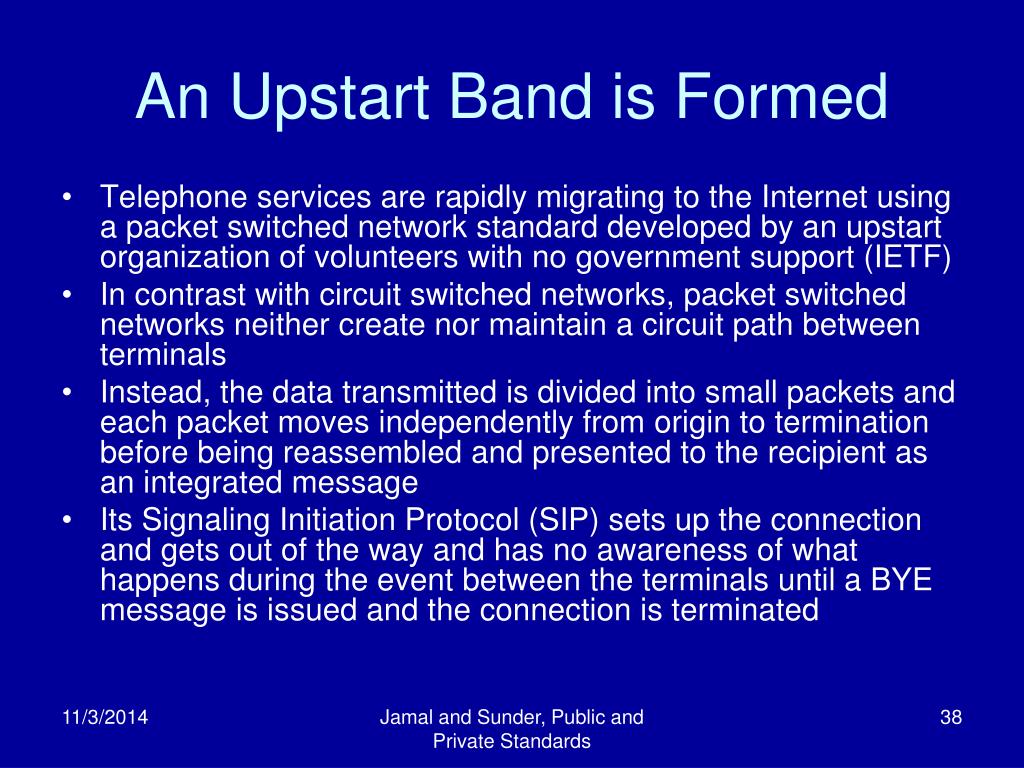 An Upstart Band is Formed

• Telephone services are rapidly migrating to the Internet using a packet switched network standard developed by an upstart organization of volunteers with no government support (IETF)
• In contrast with circuit switched networks, packet switched networks neither create nor maintain a circuit path between terminals
• Instead, the data transmitted is divided into small packets and each packet moves independently from origin to termination before being reassembled and presented to the recipient as an integrated message
• Its Signaling Initiation Protocol (SIP) sets up the connection and gets out of the way and has no awareness of what happens during the event between the terminals until a BYE message is issued and the connection is terminated

11/3/2014

Jamal and Sunder, Public and Private Standards

38